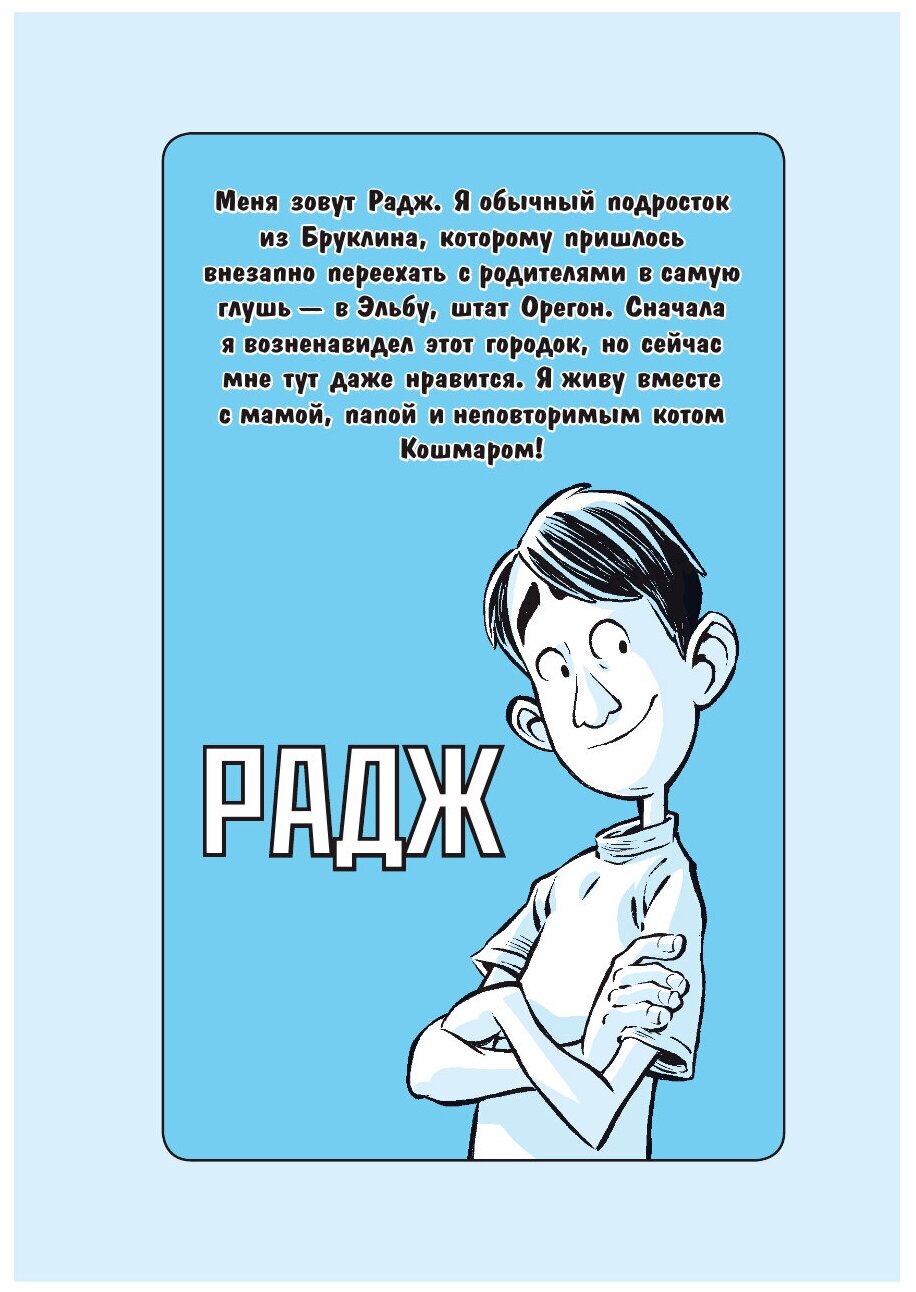 Меня зовут Радж. Я обычный подросток из Бруклина, которому пришлось внезапно переехать с родителями в самую глушь — в Эльбу, штат Орегон. Сначала я возненавидел этот городок, но сейчас мне тут даже нравится. Я живу вместе с мамой, папой и неповторимым котом Кошмаром!

РАДЖ